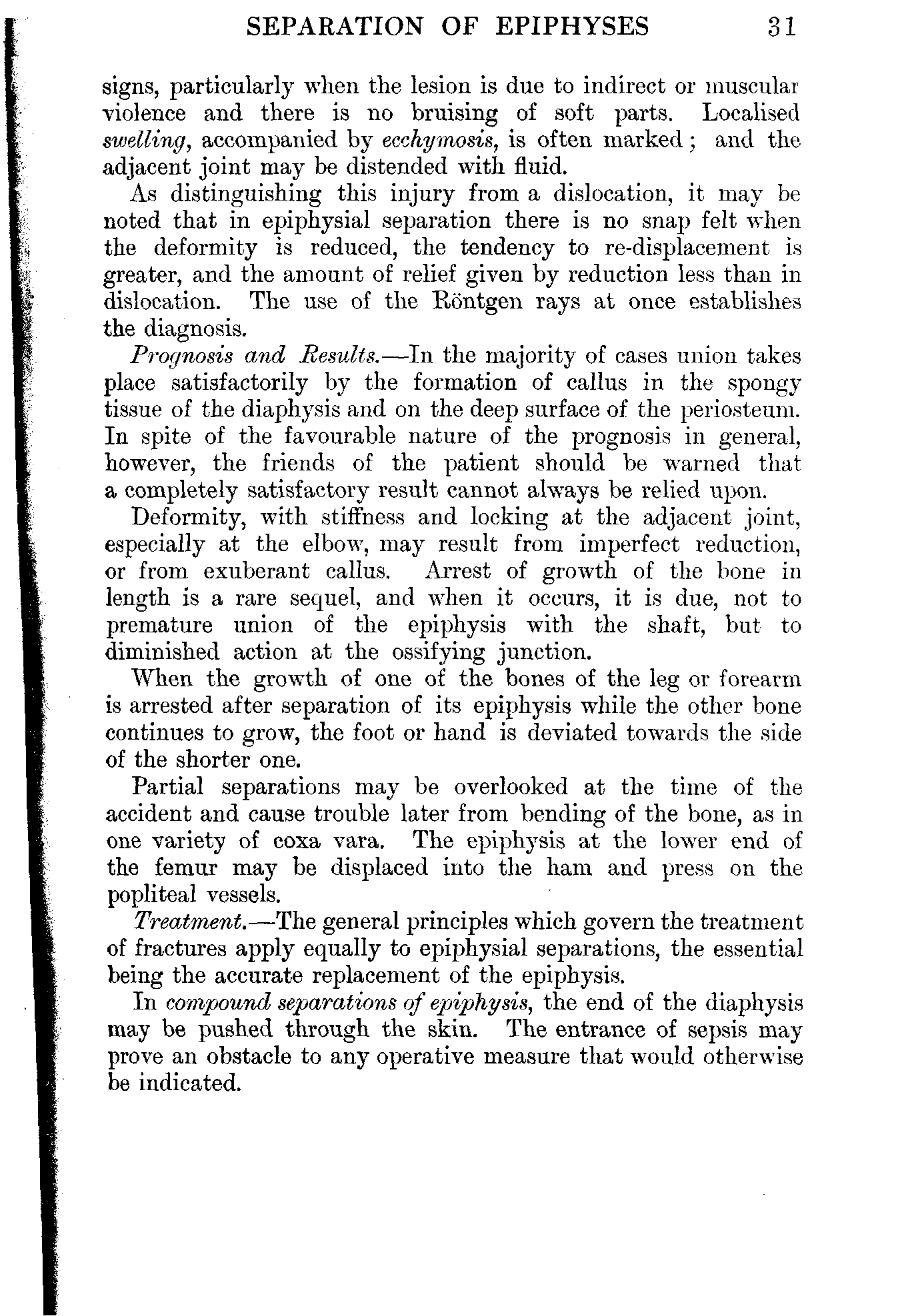 SEPARATION OF EPIPHYSES 31

signs, particularly when the lesion is due to indirect or muscular violence and there is no bruising of soft parts. Localised swelling, accompanied by ecchymosis, is often marked; and the adjacent joint may be distended with fluid.

As distinguishing this injury from a dislocation, it may be noted that in epiphysial separation there is no snap felt when the deformity is reduced, the tendency to re-displacement is greater, and the amount of relief given by reduction less than in dislocation. The use of the Röntgen rays at once establishes the diagnosis.

Prognosis and Results.—In the majority of cases union takes place satisfactorily by the formation of callus in the spongy tissue of the diaphysis and on the deep surface of the periosteum. In spite of the favourable nature of the prognosis in general, however, the friends of the patient should be warned that a completely satisfactory result cannot always be relied upon.

Deformity, with stiffness and locking at the adjacent joint, especially at the elbow, may result from imperfect reduction, or from exuberant callus. Arrest of growth of the bone in length is a rare sequel, and when it occurs, it is due, not to premature union of the epiphysis with the shaft, but to diminished action at the ossifying junction.

When the growth of one of the bones of the leg or forearm is arrested after separation of its epiphysis while the other bone continues to grow, the foot or hand is deviated towards the side of the shorter one.

Partial separations may be overlooked at the time of the accident and cause trouble later from bending of the bone, as in one variety of coxa vara. The epiphysis at the lower end of the femur may be displaced into the ham and press on the popliteal vessels.

Treatment.—The general principles which govern the treatment of fractures apply equally to epiphysial separations, the essential being the accurate replacement of the epiphysis.

In compound separations of epiphysis, the end of the diaphysis may be pushed through the skin. The entrance of sepsis may prove an obstacle to any operative measure that would otherwise be indicated.